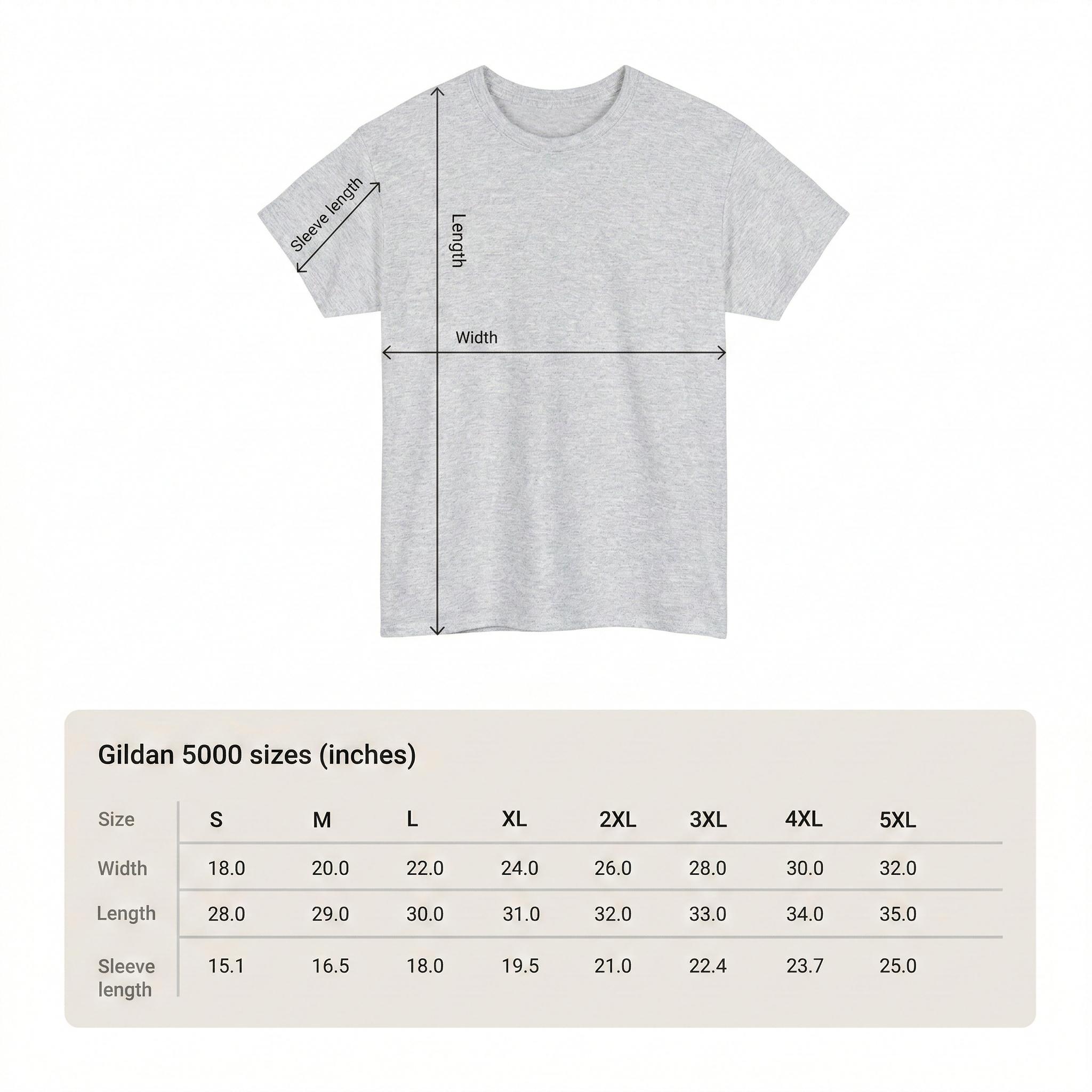 Sleeve length

Length

Width

Gildan 5000 sizes (inches)

| Size | S | M | L | XL | 2XL | 3XL | 4XL | 5XL |
|---|---|---|---|---|---|---|---|---|
| Width | 18.0 | 20.0 | 22.0 | 24.0 | 26.0 | 28.0 | 30.0 | 32.0 |
| Length | 28.0 | 29.0 | 30.0 | 31.0 | 32.0 | 33.0 | 34.0 | 35.0 |
| Sleeve length | 15.1 | 16.5 | 18.0 | 19.5 | 21.0 | 22.4 | 23.7 | 25.0 |